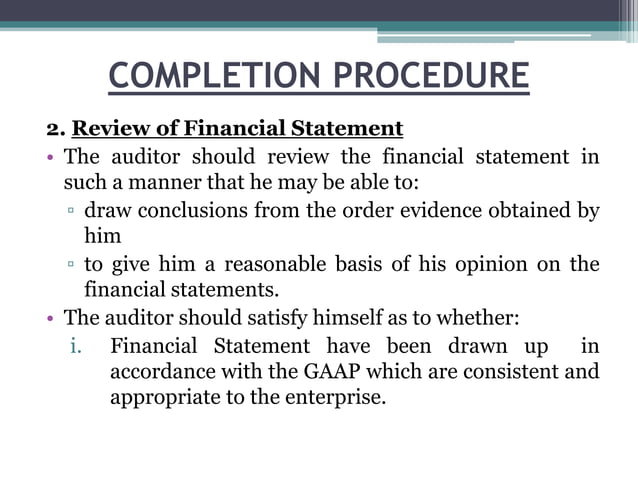 COMPLETION PROCEDURE

2. Review of Financial Statement

• The auditor should review the financial statement in such a manner that he may be able to:
 ▫ draw conclusions from the order evidence obtained by him
 ▫ to give him a reasonable basis of his opinion on the financial statements.

• The auditor should satisfy himself as to whether:
 i. Financial Statement have been drawn up in accordance with the GAAP which are consistent and appropriate to the enterprise.